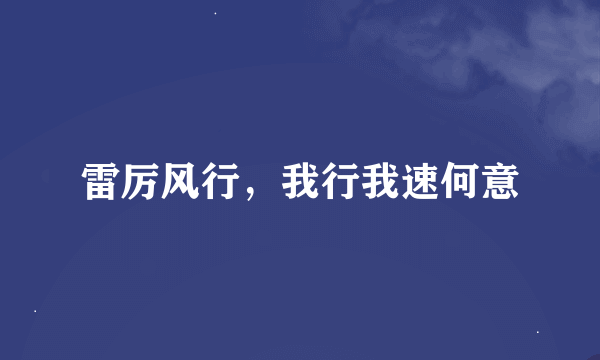 雷厉风行，我行我速何意